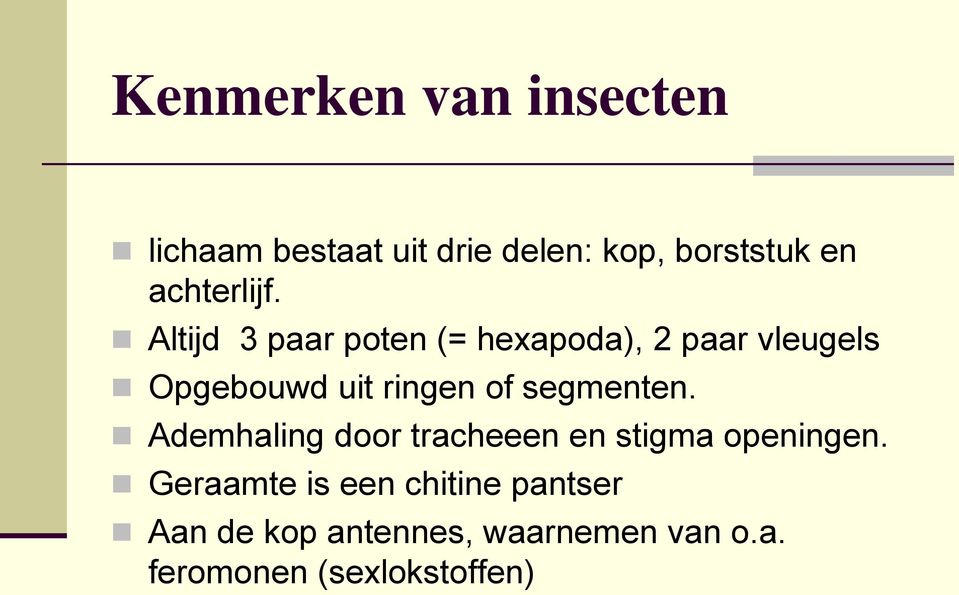 Kenmerken van insecten

lichaam bestaat uit drie delen: kop, borststuk en achterlijf.
Altijd 3 paar poten (= hexapoda), 2 paar vleugels
Opgebouwd uit ringen of segmenten.
Ademhaling door tracheeen en stigma openingen.
Geraamte is een chitine pantser
Aan de kop antennes, waarnemen van o.a. feromonen (sexlokstoffen)